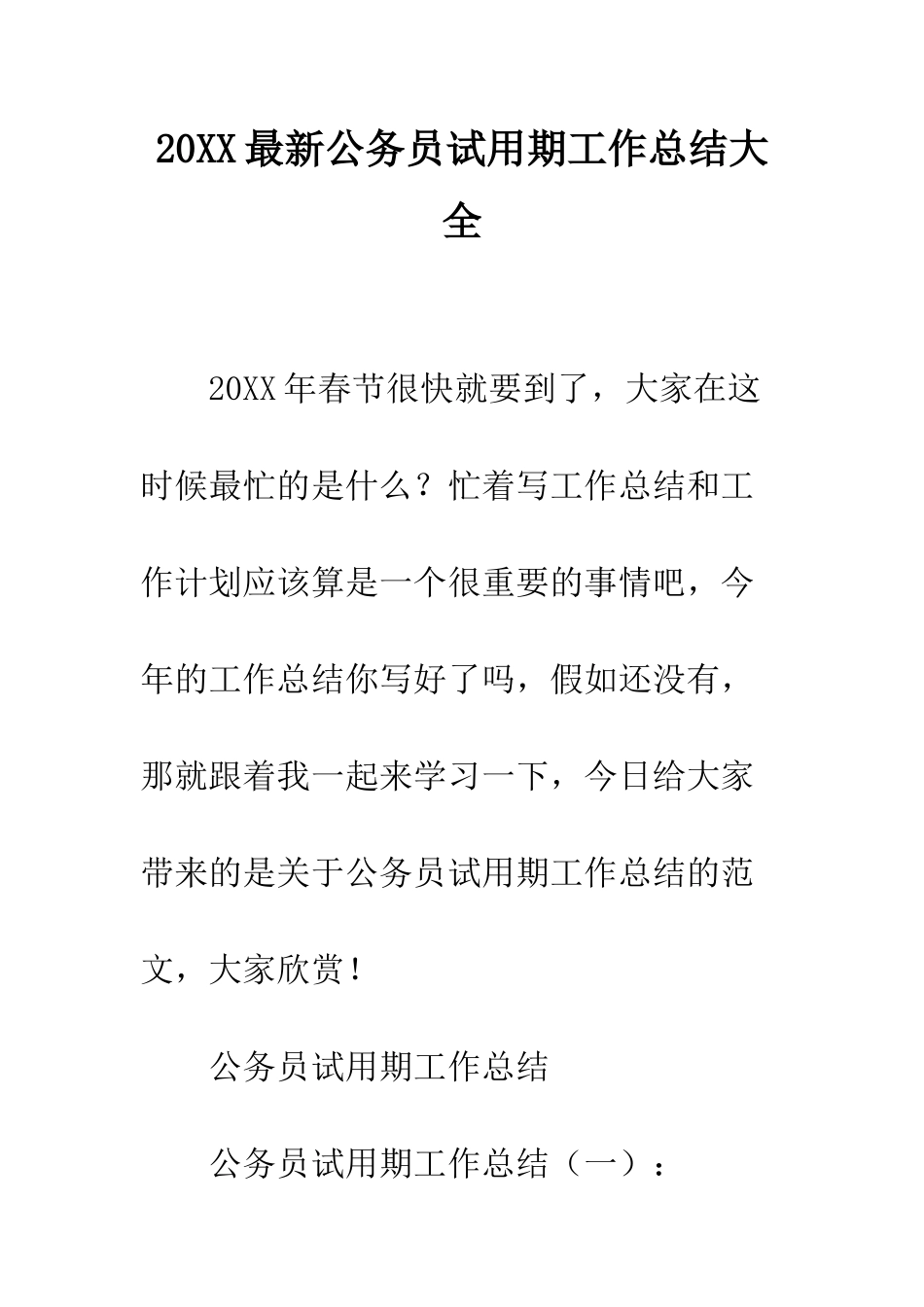 20XX最新公务员试用期工作总结大全

20XX年春节很快就要到了，大家在这时候最忙的是什么？忙着写工作总结和工作计划应该算是一个很重要的事情吧，今年的工作总结你写好了吗，假如还没有，那就跟着我一起来学习一下，今日给大家带来的是关于公务员试用期工作总结的范文，大家欣赏！

公务员试用期工作总结

公务员试用期工作总结（一）：